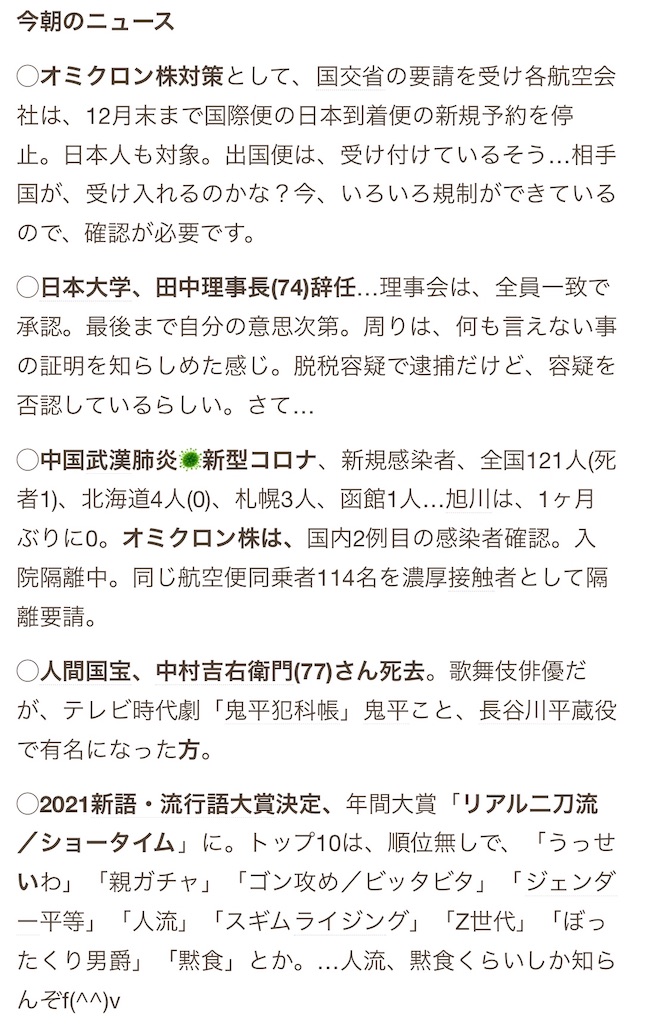 今朝のニュース

◯オミクロン株対策として、国交省の要請を受け各航空会社は、12月末まで国際便の日本到着便の新規予約を停止。日本人も対象。出国便は、受け付けているそう…相手国が、受け入れるのかな？今、いろいろ規制ができているので、確認が必要です。

◯日本大学、田中理事長(74)辞任…理事会は、全員一致で承認。最後まで自分の意思次第。周りは、何も言えない事の証明を知らしめた感じ。脱税容疑で逮捕だけど、容疑を否認しているらしい。さて…

◯中国武漢肺炎🦠新型コロナ、新規感染者、全国121人(死者1)、北海道4人(0)、札幌3人、函館1人…旭川は、1ヶ月ぶりに0。オミクロン株は、国内2例目の感染者確認。入院隔離中。同じ航空便同乗者114名を濃厚接触者として隔離要請。

◯人間国宝、中村吉右衛門(77)さん死去。歌舞伎俳優だが、テレビ時代劇「鬼平犯科帳」鬼平こと、長谷川平蔵役で有名になった方。

◯2021新語・流行語大賞決定、年間大賞「リアル二刀流／ショータイム」に。トップ10は、順位無しで、「うっせいわ」「親ガチャ」「ゴン攻め／ビッタビタ」「ジェンダー平等」「人流」「スギムライジング」「Z世代」「ぼったくり男爵」「黙食」とか。…人流、黙食くらいしか知らんぞf(^^)v